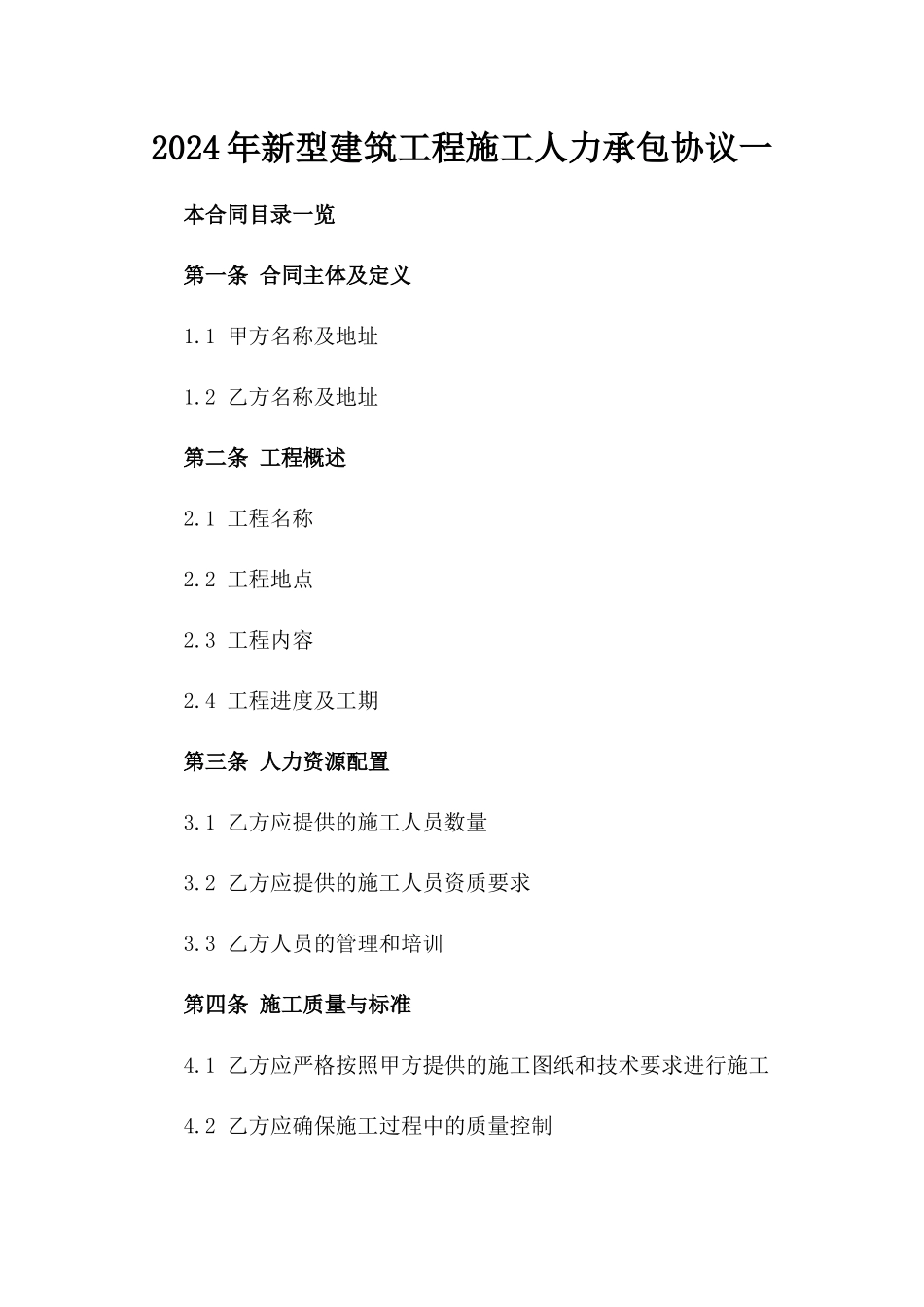 2024年新型建筑工程施工人力承包协议一

本合同目录一览

第一条 合同主体及定义

1.1 甲方名称及地址

1.2 乙方名称及地址

第二条 工程概述

2.1 工程名称

2.2 工程地点

2.3 工程内容

2.4 工程进度及工期

第三条 人力资源配置

3.1 乙方应提供的施工人员数量

3.2 乙方应提供的施工人员资质要求

3.3 乙方人员的管理和培训

第四条 施工质量与标准

4.1 乙方应严格按照甲方提供的施工图纸和技术要求进行施工

4.2 乙方应确保施工过程中的质量控制